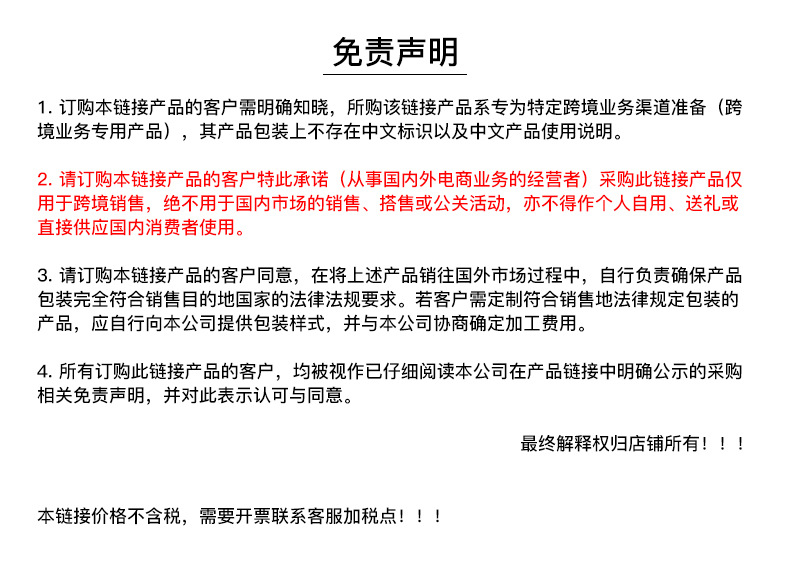 免责声明

1. 订购本链接产品的客户需明确知晓，所购该链接产品系专为特定跨境业务渠道准备（跨境业务专用产品），其产品包装上不存在中文标识以及中文产品使用说明。

2. 请订购本链接产品的客户特此承诺（从事国内外电商业务的经营者）采购此链接产品仅用于跨境销售，绝不用于国内市场的销售、搭售或公关活动，亦不得作个人自用、送礼或直接供应国内消费者使用。

3. 请订购本链接产品的客户同意，在将上述产品销往国外市场过程中，自行负责确保产品包装完全符合销售目的地国家的法律法规要求。若客户需定制符合销售地法律规定包装的产品，应自行向本公司提供包装样式，并与本公司协商确定加工费用。

4. 所有订购此链接产品的客户，均被视作已仔细阅读本公司在产品链接中明确公示的采购相关免责声明，并对此表示认可与同意。

最终解释权归店铺所有！！！

本链接价格不含税，需要开票联系客服加税点！！！